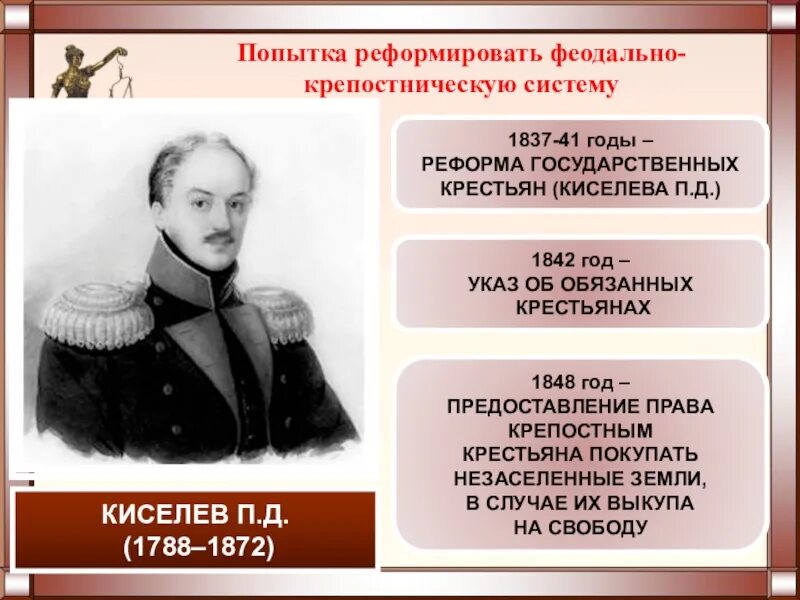 Попытка реформировать феодально-крепостническую систему

1837-41 годы – РЕФОРМА ГОСУДАРСТВЕННЫХ КРЕСТЬЯН (КИСЕЛЕВА П.Д.)

1842 год – УКАЗ ОБ ОБЯЗАННЫХ КРЕСТЬЯНАХ

1848 год – ПРЕДОСТАВЛЕНИЕ ПРАВА КРЕПОСТНЫМ КРЕСТЬЯНА ПОКУПАТЬ НЕЗАСЕЛЕННЫЕ ЗЕМЛИ, В СЛУЧАЕ ИХ ВЫКУПА НА СВОБОДУ

КИСЕЛЕВ П.Д.
(1788–1872)